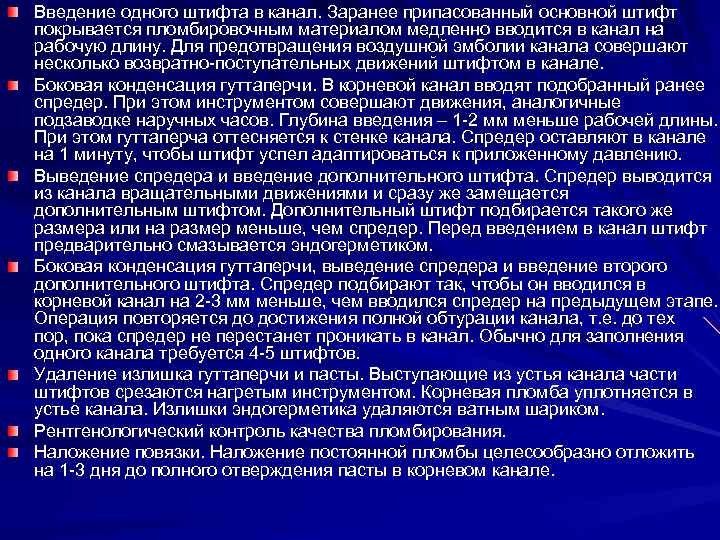 Введение одного штифта в канал. Заранее припасованный основной штифт покрывается пломбировочным материалом медленно вводится в канал на рабочую длину. Для предотвращения воздушной эмболии канала совершают несколько возвратно-поступательных движений штифтом в канале.

Боковая конденсация гуттаперчи. В корневой канал вводят подобранный ранее спредер. При этом инструментом совершают движения, аналогичные подзаводке наручных часов. Глубина введения – 1-2 мм меньше рабочей длины. При этом гуттаперча оттесняется к стенке канала. Спредер оставляют в канале на 1 минуту, чтобы штифт успел адаптироваться к приложенному давлению.

Выведение спредера и введение дополнительного штифта. Спредер выводится из канала вращательными движениями и сразу же замещается дополнительным штифтом. Дополнительный штифт подбирается такого же размера или на размер меньше, чем спредер. Перед введением в канал штифт предварительно смазывается эндогерметиком.

Боковая конденсация гуттаперчи, выведение спредера и введение второго дополнительного штифта. Спредер подбирают так, чтобы он вводился в корневой канал на 2-3 мм меньше, чем вводился спредер на предыдущем этапе. Операция повторяется до достижения полной обтурации канала, т.е. до тех пор, пока спредер не перестанет проникать в канал. Обычно для заполнения одного канала требуется 4-5 штифтов.

Удаление излишка гуттаперчи и пасты. Выступающие из устья канала части штифтов срезаются нагретым инструментом. Корневая пломба уплотняется в устье канала. Излишки эндогерметика удаляются ватным шариком.

Рентгенологический контроль качества пломбирования.

Наложение повязки. Наложение постоянной пломбы целесообразно отложить на 1-3 дня до полного отверждения пасты в корневом канале.